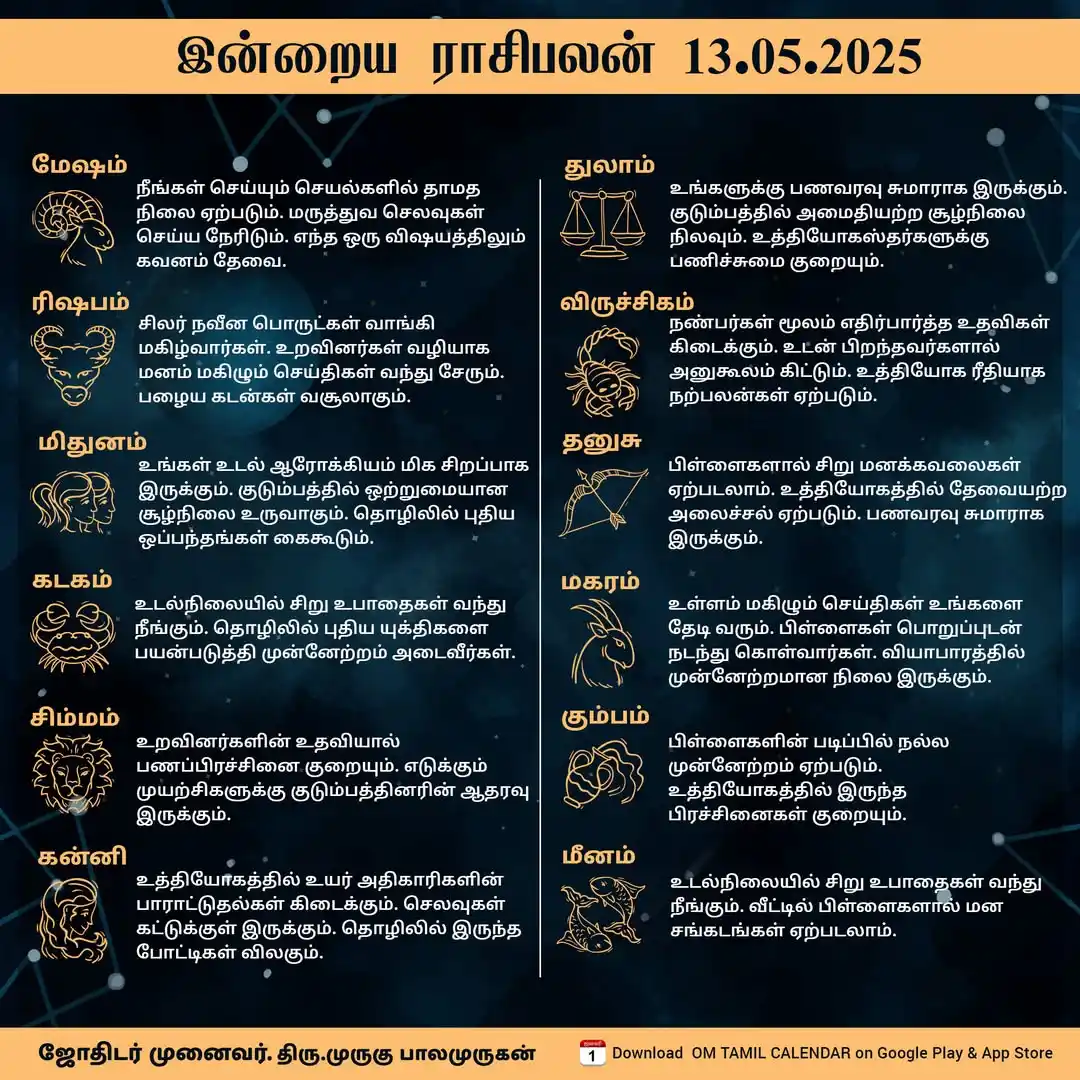 இன்றைய ராசிபலன் 13.05.2025

மேஷம்
நீங்கள் செய்யும் செயல்களில் தாமத நிலை ஏற்படும். மருத்துவ செலவுகள் செய்ய நேரிடும். எந்த ஒரு விஷயத்திலும் கவனம் தேவை.

ரிஷபம்
சிலர் நவீன பொருட்கள் வாங்கி மகிழ்வார்கள். உறவினர்கள் வழியாக மனம் மகிழும் செய்திகள் வந்து சேரும். பழைய கடன்கள் வசூலாகும்.

மிதுனம்
உங்கள் உடல் ஆரோக்கியம் மிக சிறப்பாக இருக்கும். குடும்பத்தில் ஒற்றுமையான சூழ்நிலை உருவாகும். தொழிலில் புதிய ஒப்பந்தங்கள் கைகூடும்.

கடகம்
உடல்நிலையில் சிறு உபாதைகள் வந்து நீங்கும். தொழிலில் புதிய யுக்திகளை பயன்படுத்தி முன்னேற்றம் அடைவீர்கள்.

சிம்மம்
உறவினர்களின் உதவியால் பணப்பிரச்சினை குறையும். எடுக்கும் முயற்சிகளுக்கு குடும்பத்தினரின் ஆதரவு இருக்கும்.

கன்னி
உத்தியோகத்தில் உயர் அதிகாரிகளின் பாராட்டுதல்கள் கிடைக்கும். செலவுகள் கட்டுக்குள் இருக்கும். தொழிலில் இருந்த போட்டிகள் விலகும்.

துலாம்
உங்களுக்கு பணவரவு சுமாராக இருக்கும். குடும்பத்தில் அமைதியற்ற சூழ்நிலை நிலவும். உத்தியோகஸ்தர்களுக்கு பணிச்சுமை குறையும்.

விருச்சிகம்
நண்பர்கள் மூலம் எதிர்பார்த்த உதவிகள் கிடைக்கும். உடன் பிறந்தவர்களால் அனுகூலம் கிட்டும். உத்தியோக ரீதியாக நற்பலன்கள் ஏற்படும்.

தனுசு
பிள்ளைகளால் சிறு மனக்கவலைகள் ஏற்படலாம். உத்தியோகத்தில் தேவையற்ற அலைச்சல் ஏற்படும். பணவரவு சுமாராக இருக்கும்.

மகரம்
உள்ளம் மகிழும் செய்திகள் உங்களை தேடி வரும். பிள்ளைகள் பொறுப்புடன் நடந்து கொள்வார்கள். வியாபாரத்தில் முன்னேற்றமான நிலை இருக்கும்.

கும்பம்
பிள்ளைகளின் படிப்பில் நல்ல முன்னேற்றம் ஏற்படும். உத்தியோகத்தில் இருந்த பிரச்சினைகள் குறையும்.

மீனம்
உடல்நிலையில் சிறு உபாதைகள் வந்து நீங்கும். வீட்டில் பிள்ளைகளால் மன சங்கடங்கள் ஏற்படலாம்.

ஜோதிடர் முனைவர். திரு.முருகு பாலமுருகன்
1 Download OM TAMIL CALENDAR on Google Play & App Store